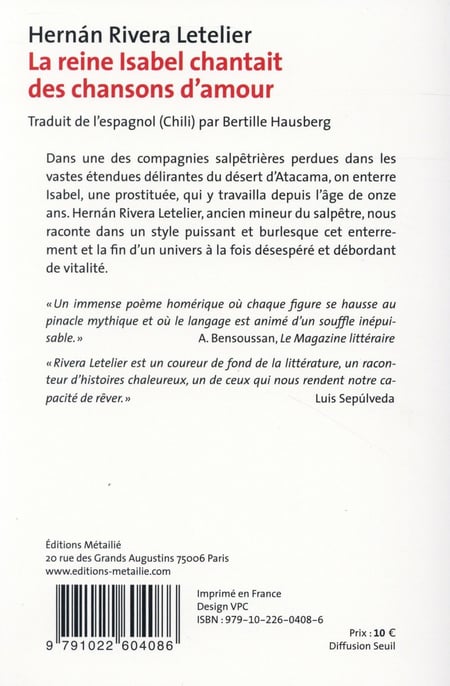 Hernán Rivera Letelier
La reine Isabel chantait des chansons d'amour

Traduit de l'espagnol (Chili) par Bertille Hausberg

Dans une des compagnies salpêtrières perdues dans les vastes étendues délirantes du désert d'Atacama, on enterre Isabel, une prostituée, qui y travailla depuis l'âge de onze ans. Hernán Rivera Letelier, ancien mineur du salpêtre, nous raconte dans un style puissant et burlesque cet enterrement et la fin d'un univers à la fois désespéré et débordant de vitalité.

« Un immense poème homérique où chaque figure se hausse au pinacle mythique et où le langage est animé d'un souffle inépuisable. »
A. Bensoussan, Le Magazine littéraire

« Rivera Letelier est un coureur de fond de la littérature, un raconteur d'histoires chaleureux, un de ceux qui nous rendent notre capacité de rêver. »
Luis Sepúlveda

Éditions Métailié
20 rue des Grands Augustins 75006 Paris
www.editions-metailie.com

9 791022 604086

Imprimé en France
Design VPC
ISBN : 979-10-226-0408-6

Prix : 10 €
Diffusion Seuil